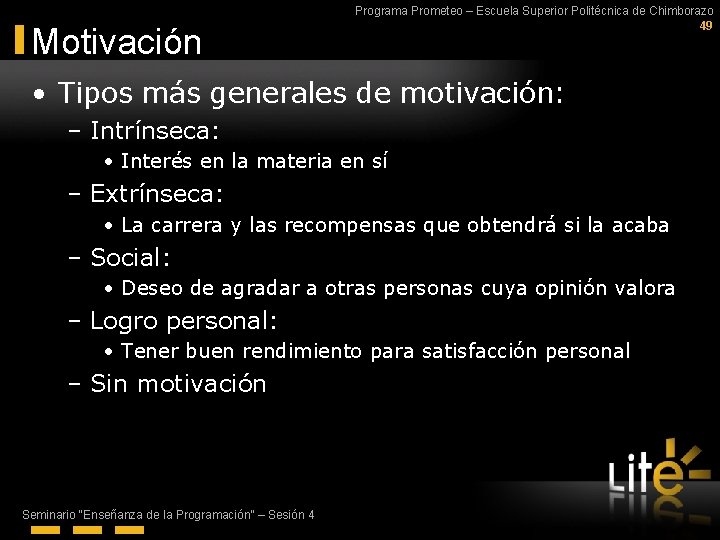 Programa Prometeo – Escuela Superior Politécnica de Chimborazo
49

Motivación

• Tipos más generales de motivación:
  – Intrínseca:
    • Interés en la materia en sí
  – Extrínseca:
    • La carrera y las recompensas que obtendrá si la acaba
  – Social:
    • Deseo de agradar a otras personas cuya opinión valora
  – Logro personal:
    • Tener buen rendimiento para satisfacción personal
  – Sin motivación

Lite

Seminario "Enseñanza de la Programación" – Sesión 4